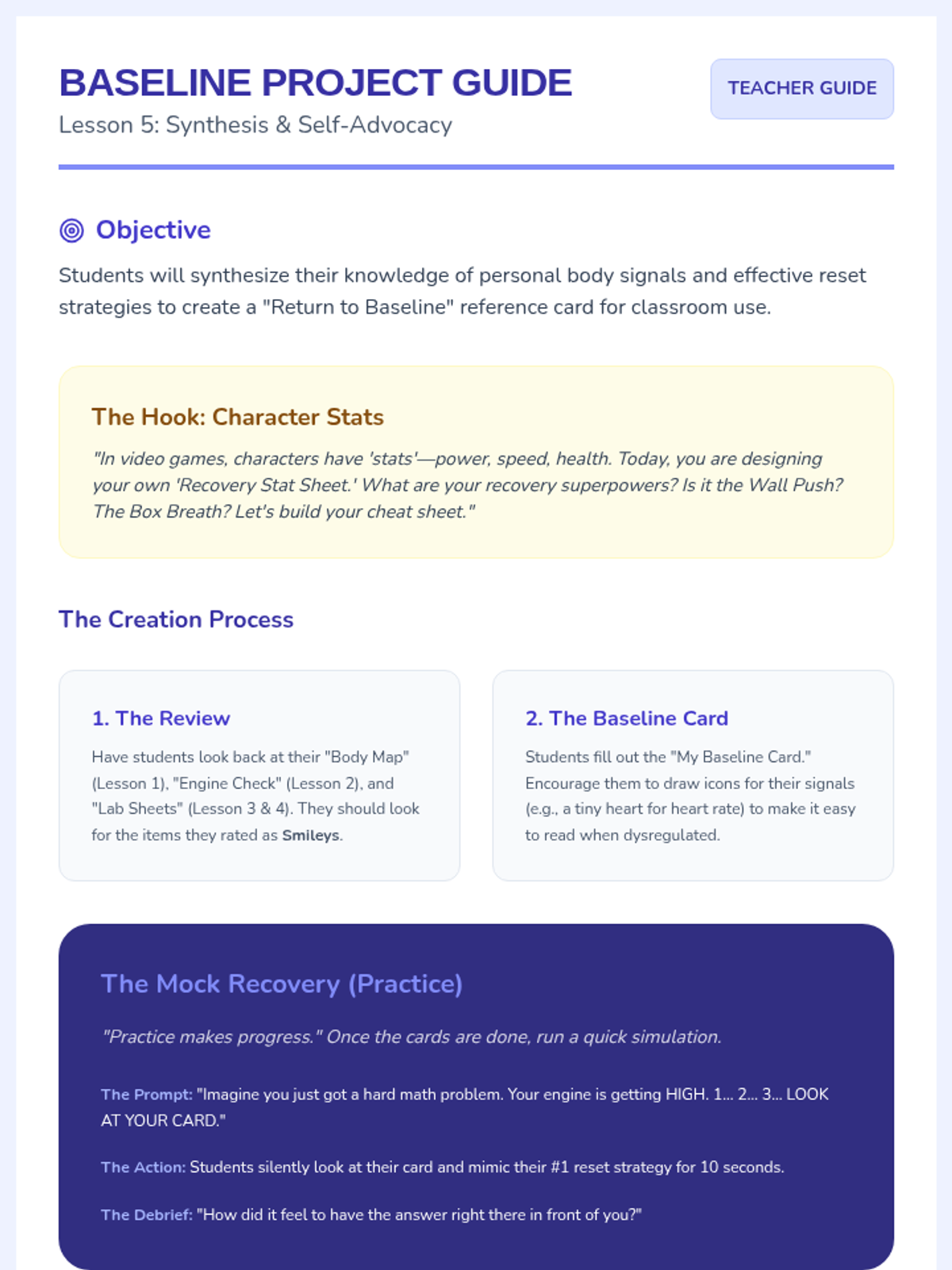 BASELINE PROJECT GUIDE

Lesson 5: Synthesis & Self-Advocacy

TEACHER GUIDE

Objective

Students will synthesize their knowledge of personal body signals and effective reset strategies to create a "Return to Baseline" reference card for classroom use.

The Hook: Character Stats

"In video games, characters have 'stats'—power, speed, health. Today, you are designing your own 'Recovery Stat Sheet.' What are your recovery superpowers? Is it the Wall Push? The Box Breath? Let's build your cheat sheet."

The Creation Process

1. The Review

Have students look back at their "Body Map" (Lesson 1), "Engine Check" (Lesson 2), and "Lab Sheets" (Lesson 3 & 4). They should look for the items they rated as Smileys.

2. The Baseline Card

Students fill out the "My Baseline Card." Encourage them to draw icons for their signals (e.g., a tiny heart for heart rate) to make it easy to read when dysregulated.

The Mock Recovery (Practice)

"Practice makes progress." Once the cards are done, run a quick simulation.

The Prompt: "Imagine you just got a hard math problem. Your engine is getting HIGH. 1... 2... 3... LOOK AT YOUR CARD."

The Action: Students silently look at their card and mimic their #1 reset strategy for 10 seconds.

The Debrief: "How did it feel to have the answer right there in front of you?"